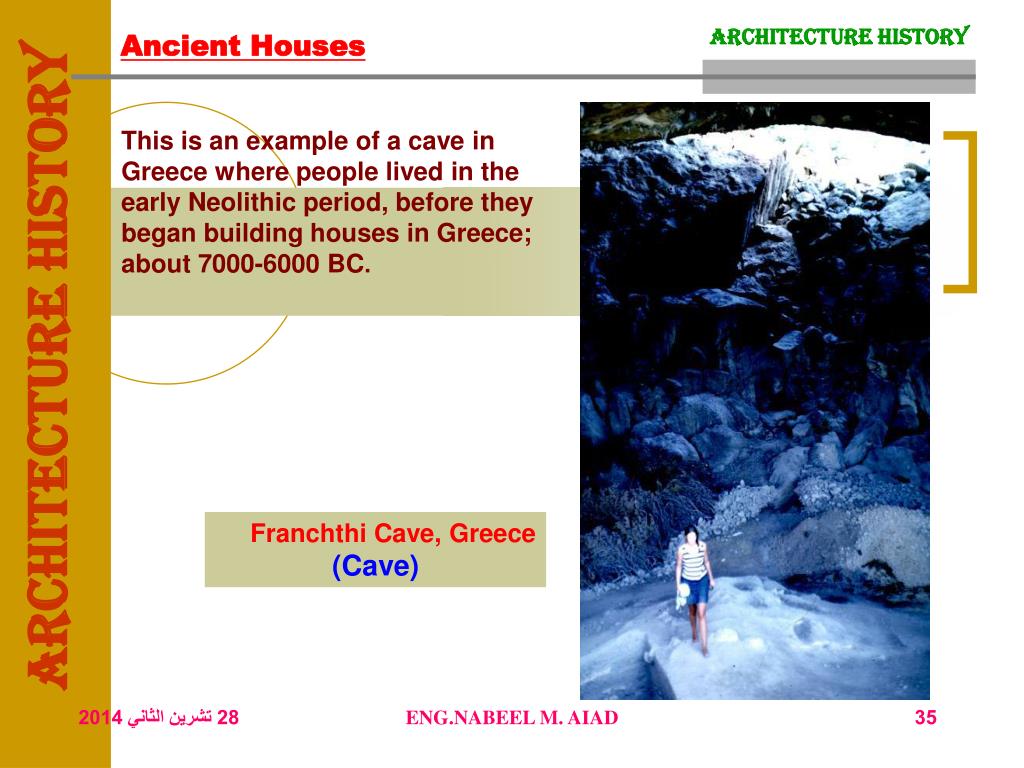 ARCHITECTURE HISTORY

Ancient Houses

ARCHITECTURE HISTORY

This is an example of a cave in Greece where people lived in the early Neolithic period, before they began building houses in Greece; about 7000-6000 BC.

Franchthi Cave, Greece
(Cave)

28 تشرين الثاني 2014

ENG.NABEEL M. AIAD

35